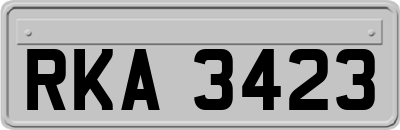 RKA 3423